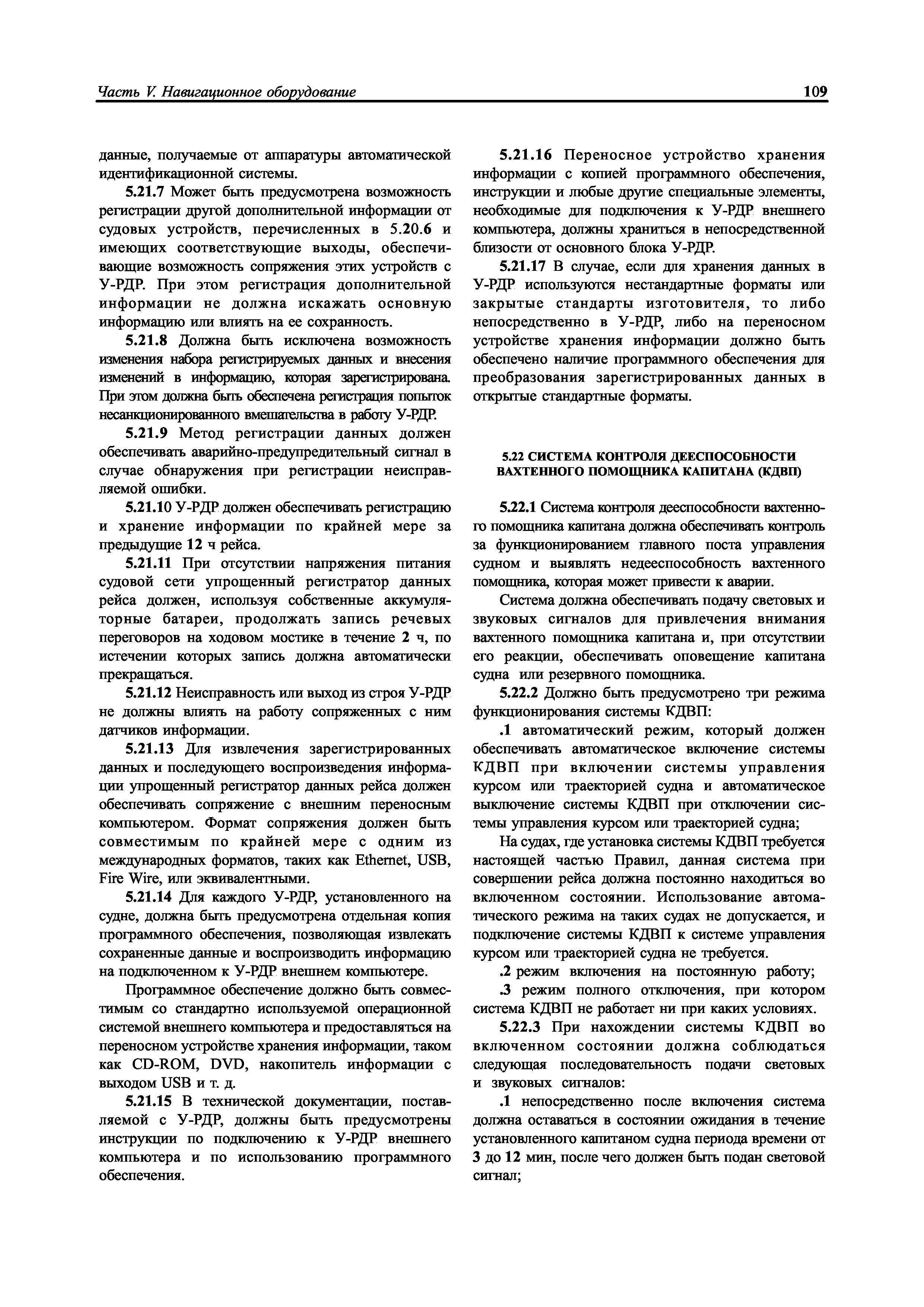 Часть V. Навигационное оборудование

109

данные, получаемые от аппаратуры автоматической идентификационной системы.

5.21.7 Может быть предусмотрена возможность регистрации другой дополнительной информации от судовых устройств, перечисленных в 5.20.6 и имеющих соответствующие выходы, обеспечивающие возможность сопряжения этих устройств с У-РДР. При этом регистрация дополнительной информации не должна искажать основную информацию или влиять на ее сохранность.

5.21.8 Должна быть исключена возможность изменения набора регистрируемых данных и внесения изменений в информацию, которая зарегистрирована. При этом должна быть обеспечена регистрация попыток несанкционированного вмешательства в работу У-РДР.

5.21.9 Метод регистрации данных должен обеспечивать аварийно-предупредительный сигнал в случае обнаружения при регистрации неисправляемой ошибки.

5.21.10 У-РДР должен обеспечивать регистрацию и хранение информации по крайней мере за предыдущие 12 ч рейса.

5.21.11 При отсутствии напряжения питания судовой сети упрощенный регистратор данных рейса должен, используя собственные аккумуляторные батареи, продолжать запись речевых переговоров на ходовом мостике в течение 2 ч, по истечении которых запись должна автоматически прекращаться.

5.21.12 Неисправность или выход из строя У-РДР не должны влиять на работу сопряженных с ним датчиков информации.

5.21.13 Для извлечения зарегистрированных данных и последующего воспроизведения информации упрощенный регистратор данных рейса должен обеспечивать сопряжение с внешним переносным компьютером. Формат сопряжения должен быть совместимым по крайней мере с одним из международных форматов, таких как Ethernet, USB, Fire Wire, или эквивалентными.

5.21.14 Для каждого У-РДР, установленного на судне, должна быть предусмотрена отдельная копия программного обеспечения, позволяющая извлекать сохраненные данные и воспроизводить информацию на подключенном к У-РДР внешнем компьютере.

Программное обеспечение должно быть совместимым со стандартно используемой операционной системой внешнего компьютера и предоставляться на переносном устройстве хранения информации, таком как CD-ROM, DVD, накопитель информации с выходом USB и т. д.

5.21.15 В технической документации, поставляемой с У-РДР, должны быть предусмотрены инструкции по подключению к У-РДР внешнего компьютера и по использованию программного обеспечения.

5.21.16 Переносное устройство хранения информации с копией программного обеспечения, инструкции и любые другие специальные элементы, необходимые для подключения к У-РДР внешнего компьютера, должны храниться в непосредственной близости от основного блока У-РДР.

5.21.17 В случае, если для хранения данных в У-РДР используются нестандартные форматы или закрытые стандарты изготовителя, то либо непосредственно в У-РДР, либо на переносном устройстве хранения информации должно быть обеспечено наличие программного обеспечения для преобразования зарегистрированных данных в открытые стандартные форматы.

5.22 СИСТЕМА КОНТРОЛЯ ДЕЕСПОСОБНОСТИ ВАХТЕННОГО ПОМОЩНИКА КАПИТАНА (КДВП)

5.22.1 Система контроля дееспособности вахтенного помощника капитана должна обеспечивать контроль за функционированием главного поста управления судном и выявлять недееспособность вахтенного помощника, которая может привести к аварии.

Система должна обеспечивать подачу световых и звуковых сигналов для привлечения внимания вахтенного помощника капитана и, при отсутствии его реакции, обеспечивать оповещение капитана судна или резервного помощника.

5.22.2 Должно быть предусмотрено три режима функционирования системы КДВП:

.1 автоматический режим, который должен обеспечивать автоматическое включение системы КДВП при включении системы управления курсом или траекторией судна и автоматическое выключение системы КДВП при отключении системы управления курсом или траекторией судна;

На судах, где установка системы КДВП требуется настоящей частью Правил, данная система при совершении рейса должна постоянно находиться во включенном состоянии. Использование автоматического режима на таких судах не допускается, и подключение системы КДВП к системе управления курсом или траекторией судна не требуется.

.2 режим включения на постоянную работу;

.3 режим полного отключения, при котором система КДВП не работает ни при каких условиях.

5.22.3 При нахождении системы КДВП во включенном состоянии должна соблюдаться следующая последовательность подачи световых и звуковых сигналов:

.1 непосредственно после включения система должна оставаться в состоянии ожидания в течение установленного капитаном судна периода времени от 3 до 12 мин, после чего должен быть подан световой сигнал;